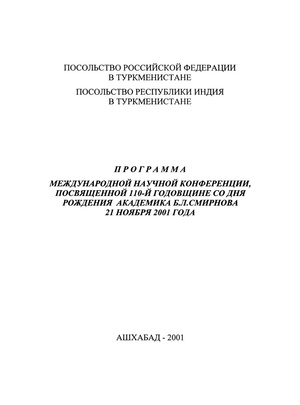 ПОСОЛЬСТВО РОССИЙСКОЙ ФЕДЕРАЦИИ
В ТУРКМЕНИСТАНЕ

ПОСОЛЬСТВО РЕСПУБЛИКИ ИНДИЯ
В ТУРКМЕНИСТАНЕ

П Р О Г Р А М М А

МЕЖДУНАРОДНОЙ НАУЧНОЙ КОНФЕРЕНЦИИ, ПОСВЯЩЕННОЙ 110-Й ГОДОВЩИНЕ СО ДНЯ РОЖДЕНИЯ АКАДЕМИКА Б.Л.СМИРНОВА
21 НОЯБРЯ 2001 ГОДА

АШХАБАД - 2001